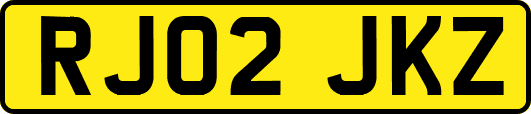 RJ02 JKZ